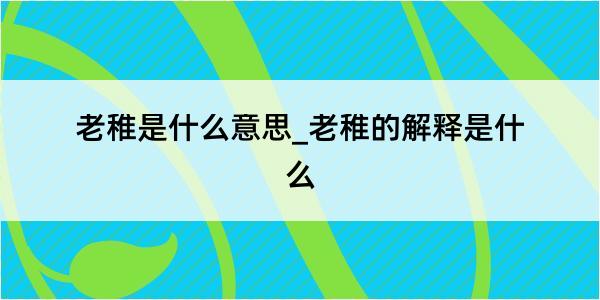 老稚是什么意思_老稚的解释是什么